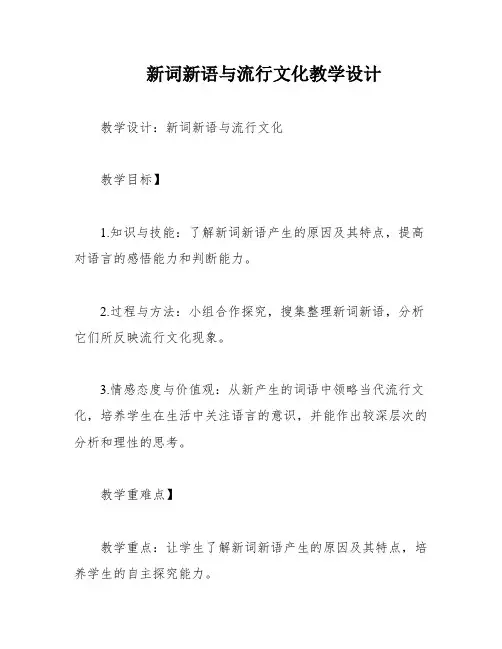 新词新语与流行文化教学设计

教学设计：新词新语与流行文化

教学目标】

1.知识与技能：了解新词新语产生的原因及其特点，提高对语言的感悟能力和判断能力。

2.过程与方法：小组合作探究，搜集整理新词新语，分析它们所反映流行文化现象。

3.情感态度与价值观：从新产生的词语中领略当代流行文化，培养学生在生活中关注语言的意识，并能作出较深层次的分析和理性的思考。

教学重难点】

教学重点：让学生了解新词新语产生的原因及其特点，培养学生的自主探究能力。